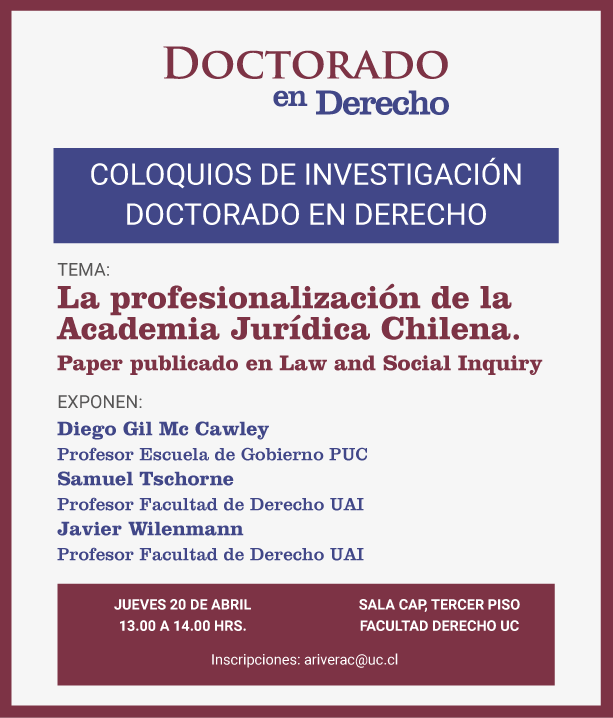 DOCTORADO
en Derecho

COLOQUIOS DE INVESTIGACIÓN
DOCTORADO EN DERECHO

TEMA:
La profesionalización de la Academia Jurídica Chilena.
Paper publicado en Law and Social Inquiry

EXPONEN:
Diego Gil Mc Cawley
Profesor Escuela de Gobierno PUC
Samuel Tschorne
Profesor Facultad de Derecho UAI
Javier Wilenmann
Profesor Facultad de Derecho UAI

JUEVES 20 DE ABRIL
13.00 A 14.00 HRS.

SALA CAP, TERCER PISO
FACULTAD DERECHO UC

Inscripciones: ariverac@uc.cl